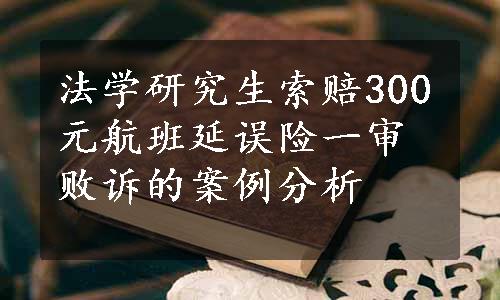 法学研究生索赔300元航班延误险一审败诉的案例分析